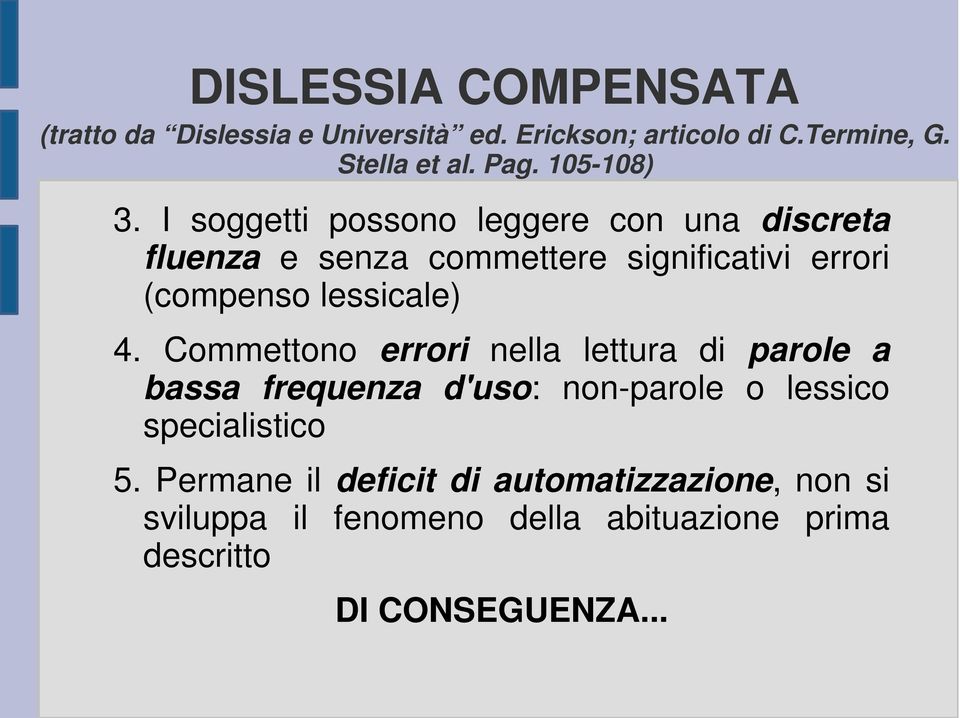 DISLESSIA COMPENSATA
(tratto da “Dislessia e Università” ed. Erickson; articolo di C.Termine, G. Stella et al. Pag. 105-108)

3. I soggetti possono leggere con una discreta fluenza e senza commettere significativi errori (compenso lessicale)

4. Commettono errori nella lettura di parole a bassa frequenza d'uso: non-parole o lessico specialistico

5. Permane il deficit di automatizzazione, non si sviluppa il fenomeno della abituazione prima descritto

DI CONSEGUENZA...